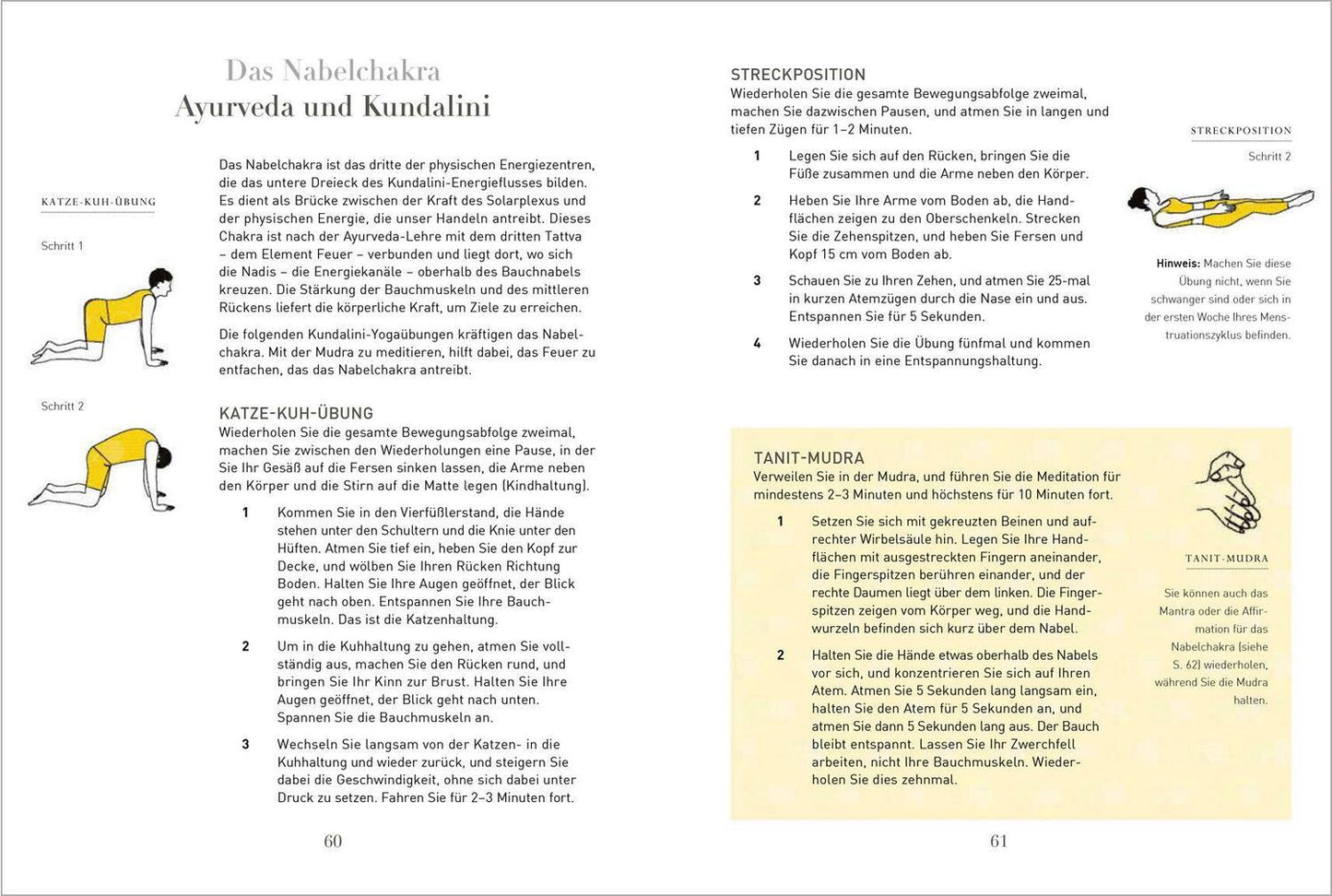 Das Nabelchakra
Ayurveda und Kundalini

KATZE-KUH-ÜBUNG

Schritt 1

Schritt 2

Das Nabelchakra ist das dritte der physischen Energiezentren, die das untere Dreieck des Kundalini-Energieflusses bilden. Es dient als Brücke zwischen der Kraft des Solarplexus und der physischen Energie, die unser Handeln antreibt. Dieses Chakra ist nach der Ayurveda-Lehre mit dem dritten Tattva – dem Element Feuer – verbunden und liegt dort, wo sich die Nadis – die Energiekanäle – oberhalb des Bauchnabels kreuzen. Die Stärkung der Bauchmuskeln und des mittleren Rückens liefert die körperliche Kraft, um Ziele zu erreichen.

Die folgenden Kundalini-Yogaübungen kräftigen das Nabelchakra. Mit der Mudra zu meditieren, hilft dabei, das Feuer zu entfachen, das das Nabelchakra antreibt.

KATZE-KUH-ÜBUNG
Wiederholen Sie die gesamte Bewegungsabfolge zweimal, machen Sie zwischen den Wiederholungen eine Pause, in der Sie Ihr Gesäß auf die Fersen sinken lassen, die Arme neben den Körper und die Stirn auf die Matte legen (Kindhaltung).

1 Kommen Sie in den Vierfüßlerstand, die Hände stehen unter den Schultern und die Knie unter den Hüften. Atmen Sie tief ein, heben Sie den Kopf zur Decke, und wölben Sie Ihren Rücken Richtung Boden. Halten Sie Ihre Augen geöffnet, der Blick geht nach oben. Entspannen Sie Ihre Bauchmuskeln. Das ist die Katzenhaltung.

2 Um in die Kuhhaltung zu gehen, atmen Sie vollständig aus, machen Sie den Rücken rund, und bringen Sie Ihr Kinn zur Brust. Halten Sie Ihre Augen geöffnet, der Blick geht nach unten. Spannen Sie die Bauchmuskeln an.

3 Wechseln Sie langsam von der Katzen- in die Kuhhaltung und wieder zurück, und steigern Sie dabei die Geschwindigkeit, ohne sich dabei unter Druck zu setzen. Fahren Sie für 2–3 Minuten fort.

60

STRECKPOSITION
Wiederholen Sie die gesamte Bewegungsabfolge zweimal, machen Sie dazwischen Pausen, und atmen Sie in langen und tiefen Zügen für 1–2 Minuten.

1 Legen Sie sich auf den Rücken, bringen Sie die Füße zusammen und die Arme neben den Körper.

2 Heben Sie Ihre Arme vom Boden ab, die Handflächen zeigen zu den Oberschenkeln. Strecken Sie die Zehenspitzen, und heben Sie Fersen und Kopf 15 cm vom Boden ab.

3 Schauen Sie zu Ihren Zehen, und atmen Sie 25-mal in kurzen Atemzügen durch die Nase ein und aus. Entspannen Sie für 5 Sekunden.

4 Wiederholen Sie die Übung fünfmal und kommen Sie danach in eine Entspannungshaltung.

STRECKPOSITION

Schritt 2

Hinweis: Machen Sie diese Übung nicht, wenn Sie schwanger sind oder sich in der ersten Woche Ihres Menstruationszyklus befinden.

TANIT-MUDRA
Verweilen Sie in der Mudra, und führen Sie die Meditation für mindestens 2–3 Minuten und höchstens für 10 Minuten fort.

1 Setzen Sie sich mit gekreuzten Beinen und aufrechter Wirbelsäule hin. Legen Sie Ihre Handflächen mit ausgestreckten Fingern aneinander, die Fingerspitzen berühren einander, und der rechte Daumen liegt über dem linken. Die Fingerspitzen zeigen vom Körper weg, und die Handwurzeln befinden sich kurz über dem Nabel.

2 Halten Sie die Hände etwas oberhalb des Nabels vor sich, und konzentrieren Sie sich auf Ihren Atem. Atmen Sie 5 Sekunden lang langsam ein, halten Sie den Atem für 5 Sekunden an, und atmen Sie dann 5 Sekunden lang aus. Der Bauch bleibt entspannt. Lassen Sie Ihr Zwerchfell arbeiten, nicht Ihre Bauchmuskeln. Wiederholen Sie dies zehnmal.

TANIT-MUDRA

Sie können auch das Mantra oder die Affirmation für das Nabelchakra (siehe S. 62) wiederholen, während Sie die Mudra halten.

61